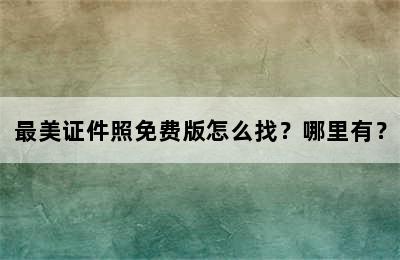 最美证件照免费版怎么找？哪里有？